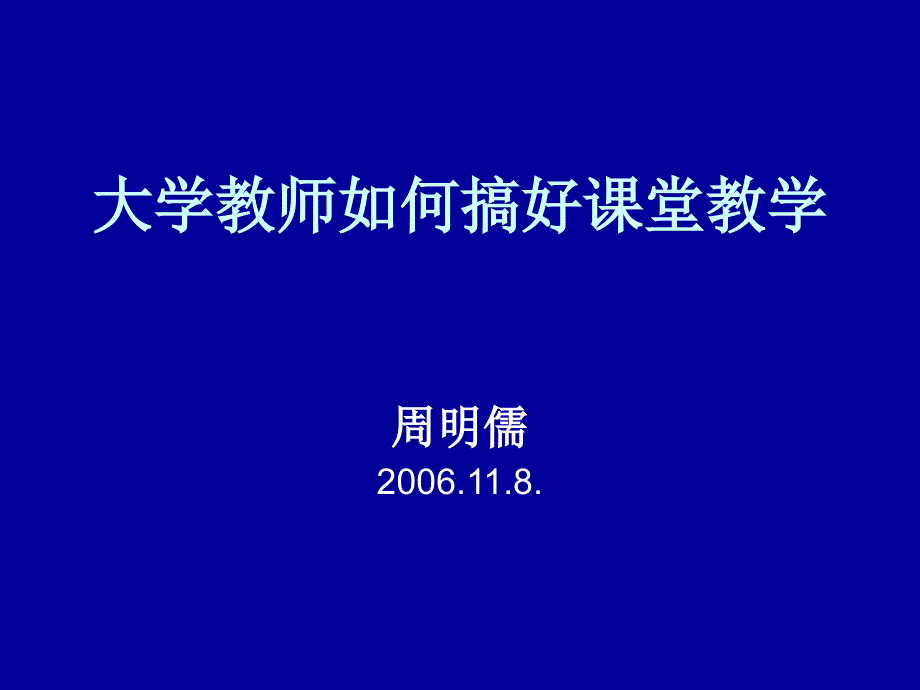 大学教师如何搞好课堂教学

周明儒
2006.11.8.